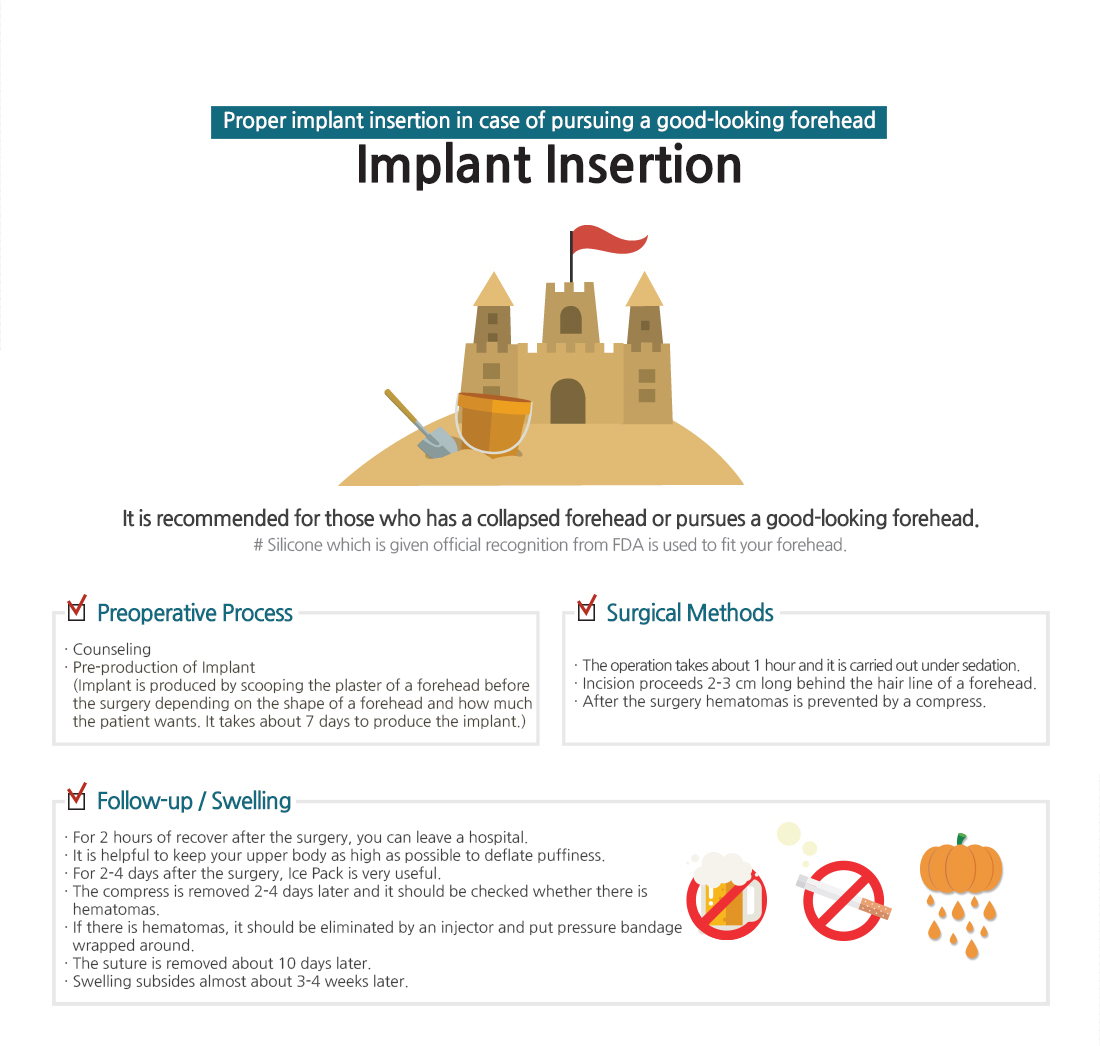 Proper implant insertion in case of pursuing a good-looking forehead

Implant Insertion

It is recommended for those who has a collapsed forehead or pursues a good-looking forehead.

# Silicone which is given official recognition from FDA is used to fit your forehead.

Preoperative Process

· Counseling
· Pre-production of Implant
(Implant is produced by scooping the plaster of a forehead before the surgery depending on the shape of a forehead and how much the patient wants. It takes about 7 days to produce the implant.)

Surgical Methods

· The operation takes about 1 hour and it is carried out under sedation.
· Incision proceeds 2-3 cm long behind the hair line of a forehead.
· After the surgery hematomas is prevented by a compress.

Follow-up / Swelling

· For 2 hours of recover after the surgery, you can leave a hospital.
· It is helpful to keep your upper body as high as possible to deflate puffiness.
· For 2-4 days after the surgery, Ice Pack is very useful.
· The compress is removed 2-4 days later and it should be checked whether there is hematomas.
· If there is hematomas, it should be eliminated by an injector and put pressure bandage wrapped around.
· The suture is removed about 10 days later.
· Swelling subsides almost about 3-4 weeks later.